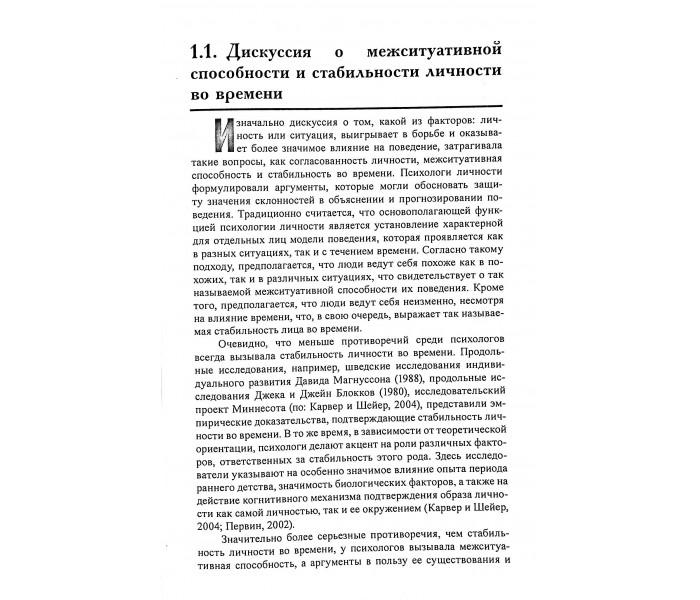 1.1. Дискуссия о межситуативной способности и стабильности личности во времени

Изначально дискуссия о том, какой из факторов: личность или ситуация, выигрывает в борьбе и оказывает более значимое влияние на поведение, затрагивала такие вопросы, как согласованность личности, межситуативная способность и стабильность во времени. Психологи личности формулировали аргументы, которые могли обосновать защиту значения склонностей в объяснении и прогнозировании поведения. Традиционно считается, что основополагающей функцией психологии личности является установление характерной для отдельных лиц модели поведения, которая проявляется как в разных ситуациях, так и с течением времени. Согласно такому подходу, предполагается, что люди ведут себя похоже как в похожих, так и в различных ситуациях, что свидетельствует о так называемой межситуативной способности их поведения. Кроме того, предполагается, что люди ведут себя неизменно, несмотря на влияние времени, что, в свою очередь, выражает так называемая стабильность лица во времени.

Очевидно, что меньше противоречий среди психологов всегда вызывала стабильность личности во времени. Продольные исследования, например, шведские исследования индивидуального развития Давида Магнуссона (1988), продольные исследования Джека и Джейн Блокков (1980), исследовательский проект Миннесота (по: Карвер и Шейер, 2004), представили эмпирические доказательства, подтверждающие стабильность личности во времени. В то же время, в зависимости от теоретической ориентации, психологи делают акцент на роли различных факторов, ответственных за стабильность этого рода. Здесь исследователи указывают на особенно значимое влияние опыта периода раннего детства, значимость биологических факторов, а также на действие когнитивного механизма подтверждения образа личности как самой личностью, так и ее окружением (Карвер и Шейер, 2004; Первин, 2002).

Значительно более серьезные противоречия, чем стабильность личности во времени, у психологов вызывала межситуативная способность, а аргументы в пользу ее существования и